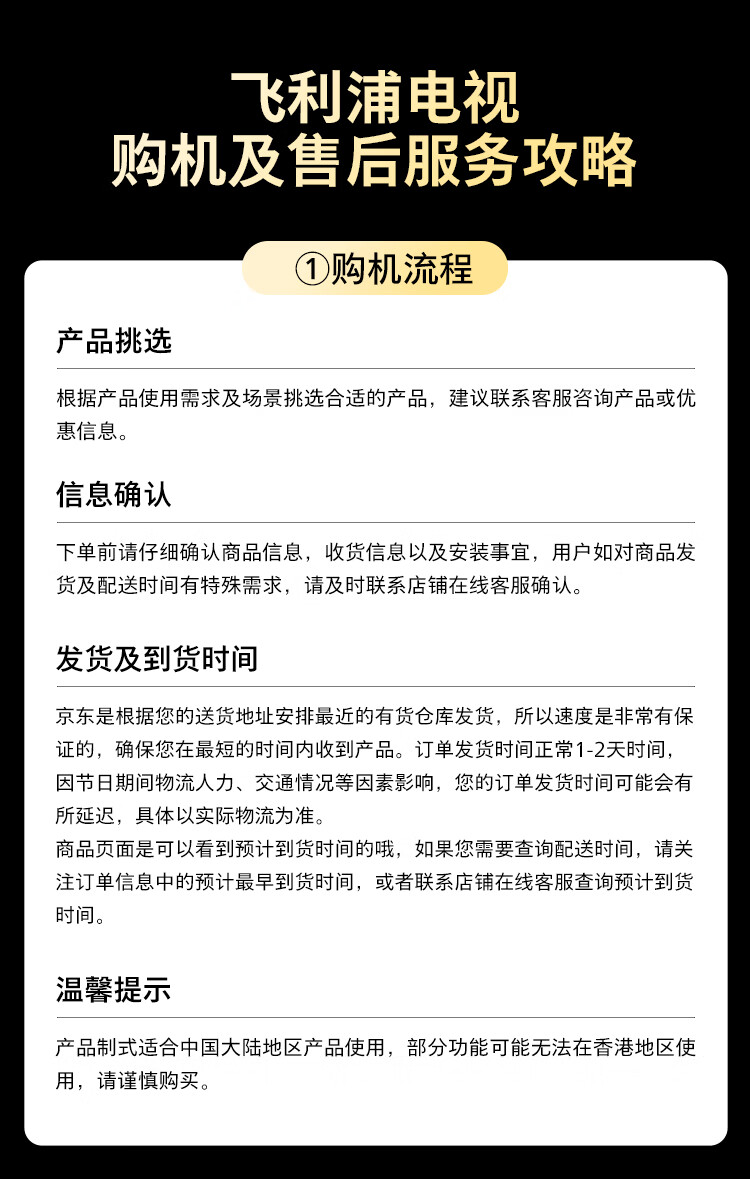 飞利浦电视
购机及售后服务攻略

①购机流程

产品挑选

根据产品使用需求及场景挑选合适的产品，建议联系客服咨询产品或优惠信息。

信息确认

下单前请仔细确认商品信息，收货信息以及安装事宜，用户如对商品发货及配送时间有特殊需求，请及时联系店铺在线客服确认。

发货及到货时间

京东是根据您的送货地址安排最近的有货仓库发货，所以速度是非常有保证的，确保您在最短的时间内收到产品。订单发货时间正常1-2天时间，因节日期间物流人力、交通情况等因素影响，您的订单发货时间可能会有所延迟，具体以实际物流为准。
商品页面是可以看到预计到货时间的哦，如果您需要查询配送时间，请关注订单信息中的预计最早到货时间，或者联系店铺在线客服查询预计到货时间。

温馨提示

产品制式适合中国大陆地区产品使用，部分功能可能无法在香港地区使用，请谨慎购买。